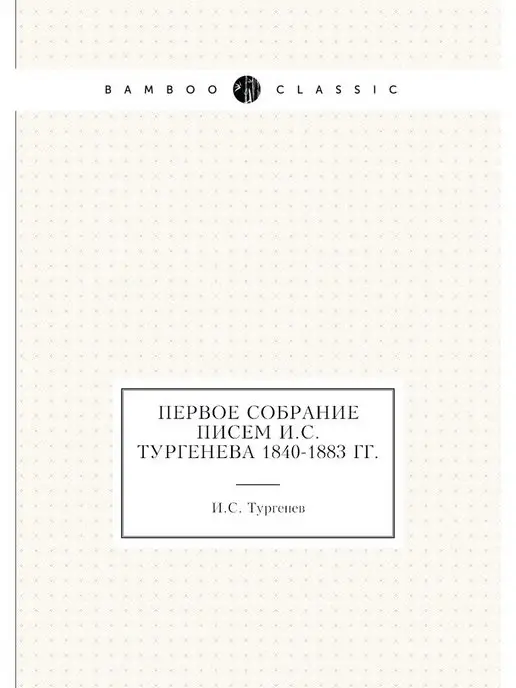 BAMBOO CLASSIC

ПЕРВОЕ СОБРАНИЕ ПИСЕМ И.С. ТУРГЕНЕВА 1840-1883 ГГ.

И.С. Тургенев